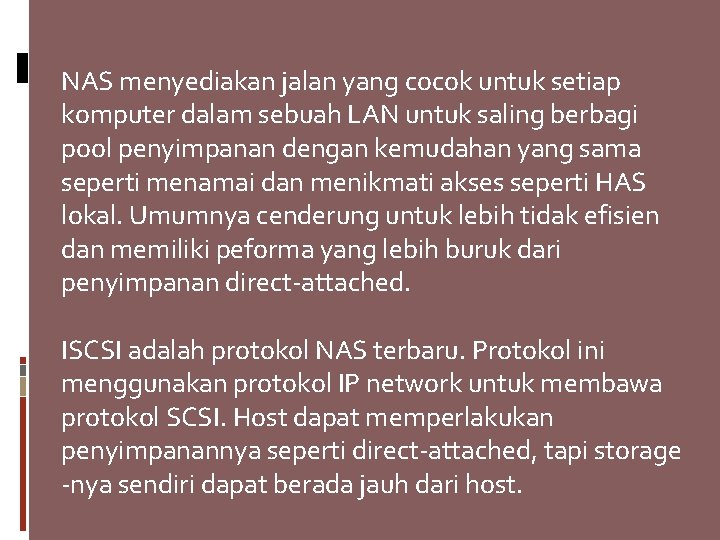 NAS menyediakan jalan yang cocok untuk setiap komputer dalam sebuah LAN untuk saling berbagi pool penyimpanan dengan kemudahan yang sama seperti menamai dan menikmati akses seperti HAS lokal. Umumnya cenderung untuk lebih tidak efisien dan memiliki peforma yang lebih buruk dari penyimpanan direct-attached.

ISCSI adalah protokol NAS terbaru. Protokol ini menggunakan protokol IP network untuk membawa protokol SCSI. Host dapat memperlakukan penyimpanannya seperti direct-attached, tapi storage -nya sendiri dapat berada jauh dari host.